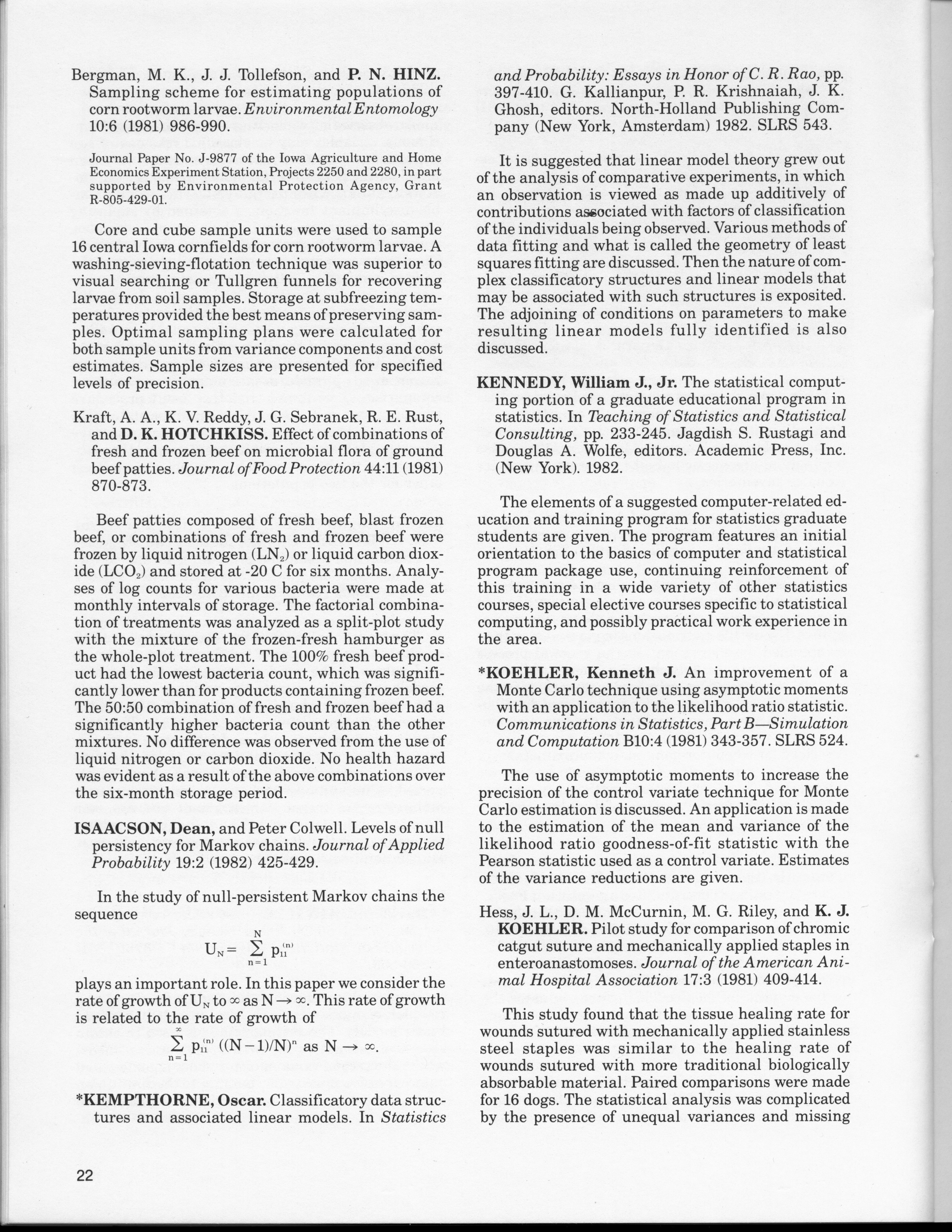 Bergman, M. K., J. J. Tollefson, and P. N. HINZ. Sampling scheme for estimating populations of corn rootworm larvae. Environmental Entomology 10:6 (1981) 986-990.

Journal Paper No. J-9877 of the Iowa Agriculture and Home Economics Experiment Station, Projects 2250 and 2280, in part supported by Environmental Protection Agency, Grant R-805-429-01.

Core and cube sample units were used to sample 16 central Iowa cornfields for corn rootworm larvae. A washing-sieving-flotation technique was superior to visual searching or Tullgren funnels for recovering larvae from soil samples. Storage at subfreezing temperatures provided the best means of preserving samples. Optimal sampling plans were calculated for both sample units from variance components and cost estimates. Sample sizes are presented for specified levels of precision.

Kraft, A. A., K. V. Reddy, J. G. Sebranek, R. E. Rust, and D. K. HOTCHKISS. Effect of combinations of fresh and frozen beef on microbial flora of ground beef patties. Journal of Food Protection 44:11 (1981) 870-873.

Beef patties composed of fresh beef, blast frozen beef, or combinations of fresh and frozen beef were frozen by liquid nitrogen ($LN_2$) or liquid carbon dioxide ($LCO_2$) and stored at -20 C for six months. Analyses of log counts for various bacteria were made at monthly intervals of storage. The factorial combination of treatments was analyzed as a split-plot study with the mixture of the frozen-fresh hamburger as the whole-plot treatment. The 100% fresh beef product had the lowest bacteria count, which was significantly lower than for products containing frozen beef. The 50:50 combination of fresh and frozen beef had a significantly higher bacteria count than the other mixtures. No difference was observed from the use of liquid nitrogen or carbon dioxide. No health hazard was evident as a result of the above combinations over the six-month storage period.

ISAACSON, Dean, and Peter Colwell. Levels of null persistency for Markov chains. Journal of Applied Probability 19:2 (1982) 425-429.

In the study of null-persistent Markov chains the sequence

$U_N = \sum_{n=1}^{N} p_{11}^{(n)}$

plays an important role. In this paper we consider the rate of growth of $U_N$ to $\infty$ as $N \to \infty$. This rate of growth is related to the rate of growth of

$\sum_{n=1}^{\infty} p_{11}^{(n)} ((N-1)/N)^n$ as $N \to \infty$.

*KEMPTHORNE, Oscar. Classificatory data structures and associated linear models. In Statistics and Probability: Essays in Honor of C. R. Rao, pp. 397-410. G. Kallianpur, P. R. Krishnaiah, J. K. Ghosh, editors. North-Holland Publishing Company (New York, Amsterdam) 1982. SLRS 543.

It is suggested that linear model theory grew out of the analysis of comparative experiments, in which an observation is viewed as made up additively of contributions associated with factors of classification of the individuals being observed. Various methods of data fitting and what is called the geometry of least squares fitting are discussed. Then the nature of complex classificatory structures and linear models that may be associated with such structures is exposited. The adjoining of conditions on parameters to make resulting linear models fully identified is also discussed.

KENNEDY, William J., Jr. The statistical computing portion of a graduate educational program in statistics. In Teaching of Statistics and Statistical Consulting, pp. 233-245. Jagdish S. Rustagi and Douglas A. Wolfe, editors. Academic Press, Inc. (New York). 1982.

The elements of a suggested computer-related education and training program for statistics graduate students are given. The program features an initial orientation to the basics of computer and statistical program package use, continuing reinforcement of this training in a wide variety of other statistics courses, special elective courses specific to statistical computing, and possibly practical work experience in the area.

*KOEHLER, Kenneth J. An improvement of a Monte Carlo technique using asymptotic moments with an application to the likelihood ratio statistic. Communications in Statistics, Part B—Simulation and Computation B10:4 (1981) 343-357. SLRS 524.

The use of asymptotic moments to increase the precision of the control variate technique for Monte Carlo estimation is discussed. An application is made to the estimation of the mean and variance of the likelihood ratio goodness-of-fit statistic with the Pearson statistic used as a control variate. Estimates of the variance reductions are given.

Hess, J. L., D. M. McCurnin, M. G. Riley, and K. J. KOEHLER. Pilot study for comparison of chromic catgut suture and mechanically applied staples in enteroanastomoses. Journal of the American Animal Hospital Association 17:3 (1981) 409-414.

This study found that the tissue healing rate for wounds sutured with mechanically applied stainless steel staples was similar to the healing rate of wounds sutured with more traditional biologically absorbable material. Paired comparisons were made for 16 dogs. The statistical analysis was complicated by the presence of unequal variances and missing

22